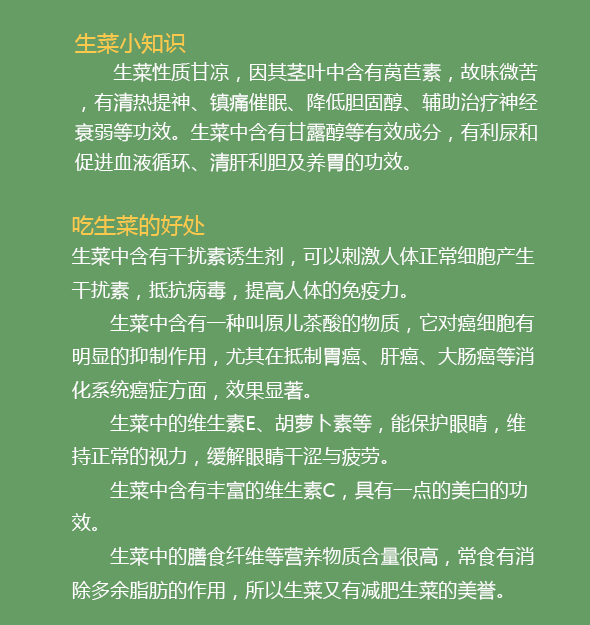 生菜小知识

生菜性质甘凉，因其茎叶中含有莴苣素，故味微苦，有清热提神、镇痛催眠、降低胆固醇、辅助治疗神经衰弱等功效。生菜中含有甘露醇等有效成分，有利尿和促进血液循环、清肝利胆及养胃的功效。

吃生菜的好处

生菜中含有干扰素诱生剂，可以刺激人体正常细胞产生干扰素，抵抗病毒，提高人体的免疫力。

生菜中含有一种叫原儿茶酸的物质，它对癌细胞有明显的抑制作用，尤其在抵制胃癌、肝癌、大肠癌等消化系统癌症方面，效果显著。

生菜中的维生素E、胡萝卜素等，能保护眼睛，维持正常的视力，缓解眼睛干涩与疲劳。

生菜中含有丰富的维生素C，具有一点的美白的功效。

生菜中的膳食纤维等营养物质含量很高，常食有消除多余脂肪的作用，所以生菜又有减肥生菜的美誉。